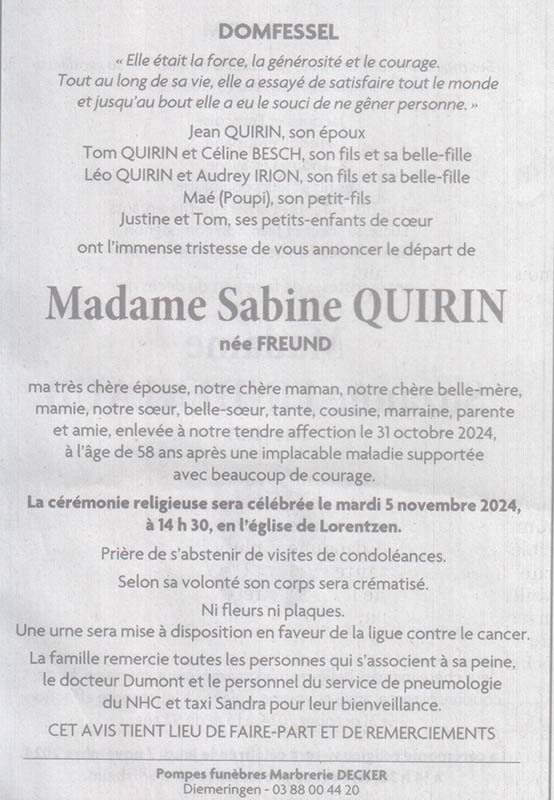 DOMFESSEL

« Elle était la force, la générosité et le courage. Tout au long de sa vie, elle a essayé de satisfaire tout le monde et jusqu'au bout elle a eu le souci de ne gêner personne. »

Jean QUIRIN, son époux
Tom QUIRIN et Céline BESCH, son fils et sa belle-fille
Léo QUIRIN et Audrey IRION, son fils et sa belle-fille
Maé (Poupi), son petit-fils
Justine et Tom, ses petits-enfants de cœur

ont l'immense tristesse de vous annoncer le départ de

Madame Sabine QUIRIN

née FREUND

ma très chère épouse, notre chère maman, notre chère belle-mère, mamie, notre sœur, belle-sœur, tante, cousine, marraine, parente et amie, enlevée à notre tendre affection le 31 octobre 2024, à l'âge de 58 ans après une implacable maladie supportée avec beaucoup de courage.

La cérémonie religieuse sera célébrée le mardi 5 novembre 2024, à 14 h 30, en l'église de Lorentzen.

Prière de s'abstenir de visites de condoléances.

Selon sa volonté son corps sera crématisé.

Ni fleurs ni plaques.

Une urne sera mise à disposition en faveur de la ligue contre le cancer.

La famille remercie toutes les personnes qui s'associent à sa peine, le docteur Dumont et le personnel du service de pneumologie du NHC et taxi Sandra pour leur bienveillance.

CET AVIS TIENT LIEU DE FAIRE-PART ET DE REMERCIEMENTS

Pompes funèbres Marbrerie DECKER
Diemeringen - 03 88 00 44 20